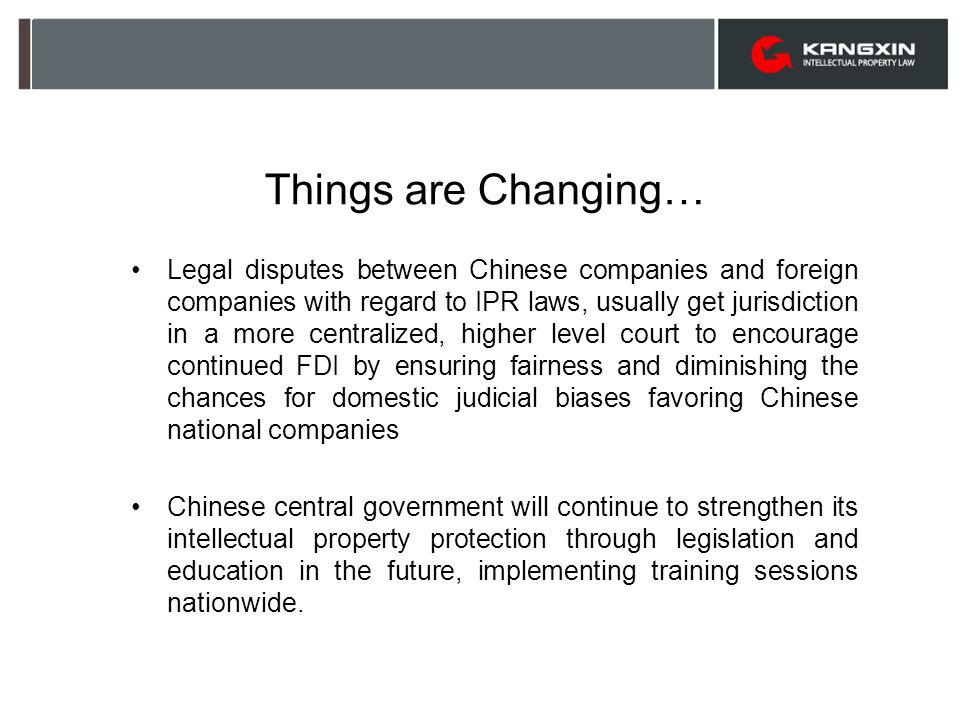 KANGXIN
INTELLECTUAL PROPERTY LAW

Things are Changing…

• Legal disputes between Chinese companies and foreign companies with regard to IPR laws, usually get jurisdiction in a more centralized, higher level court to encourage continued FDI by ensuring fairness and diminishing the chances for domestic judicial biases favoring Chinese national companies

• Chinese central government will continue to strengthen its intellectual property protection through legislation and education in the future, implementing training sessions nationwide.